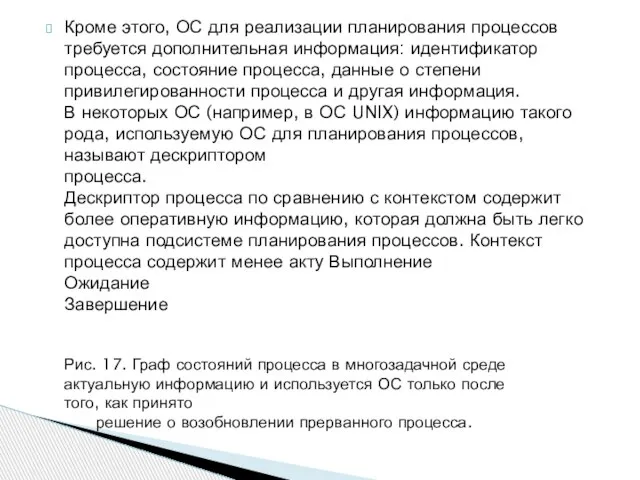 Кроме этого, ОС для реализации планирования процессов требуется дополнительная информация: идентификатор процесса, состояние процесса, данные о степени привилегированности процесса и другая информация. В некоторых ОС (например, в ОС UNIX) информацию такого рода, используемую ОС для планирования процессов, называют дескриптором процесса.
Дескриптор процесса по сравнению с контекстом содержит более оперативную информацию, которая должна быть легко доступна подсистеме планирования процессов. Контекст процесса содержит менее акту Выполнение
Ожидание
Завершение

Рис. 17. Граф состояний процесса в многозадачной среде актуальную информацию и используется ОС только после того, как принято
решение о возобновлении прерванного процесса.